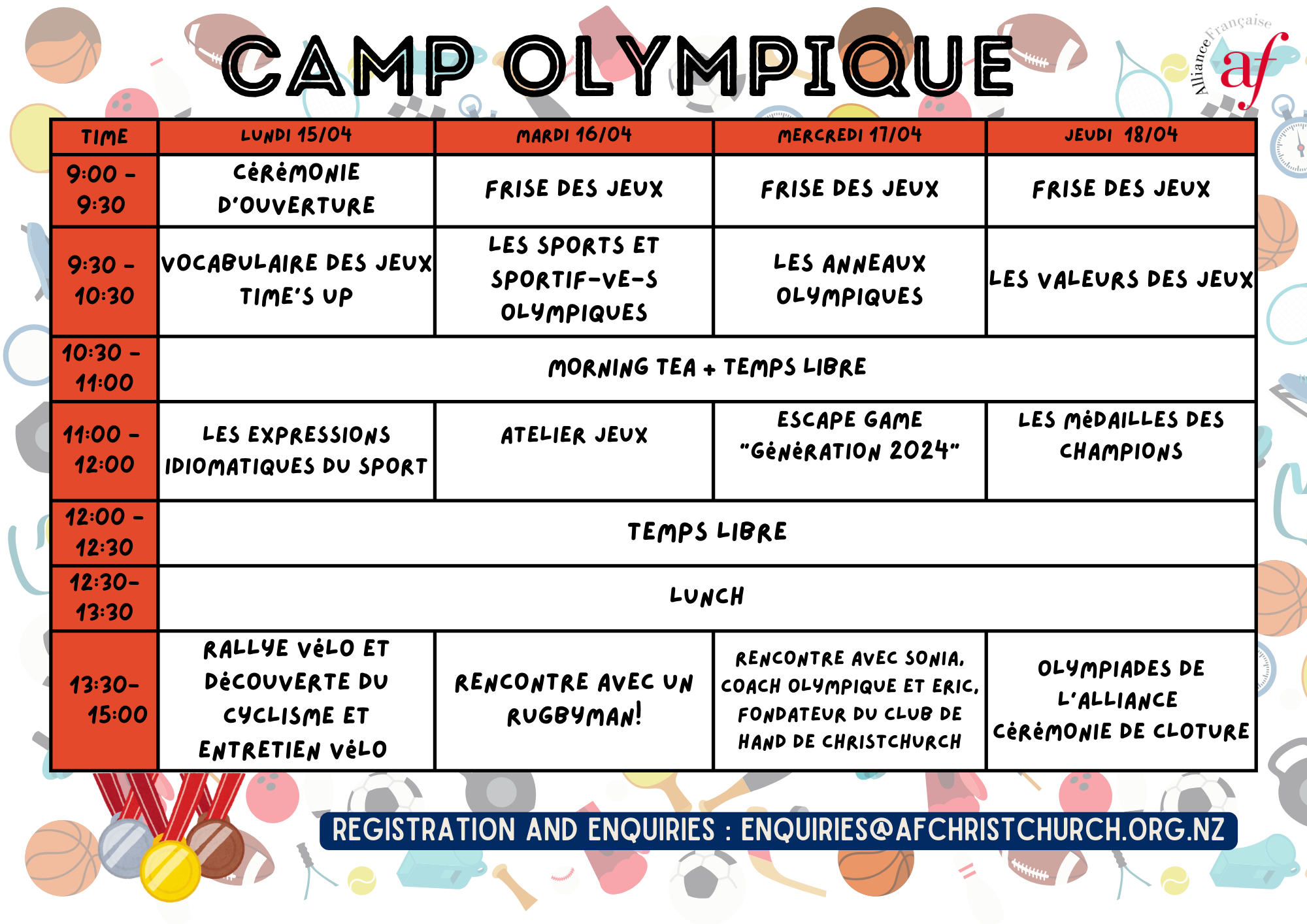 CAMP OLYMPIQUE

Alliance Française af

| TIME | LUNDI 15/04 | MARDI 16/04 | MERCREDI 17/04 | JEUDI 18/04 |
|---|---|---|---|---|
| 9:00 - 9:30 | CÉRÉMONIE D'OUVERTURE | FRISE DES JEUX | FRISE DES JEUX | FRISE DES JEUX |
| 9:30 - 10:30 | VOCABULAIRE DES JEUX TIME'S UP | LES SPORTS ET SPORTIF-VE-S OLYMPIQUES | LES ANNEAUX OLYMPIQUES | LES VALEURS DES JEUX |
| 10:30 - 11:00 | MORNING TEA + TEMPS LIBRE | | | |
| 11:00 - 12:00 | LES EXPRESSIONS IDIOMATIQUES DU SPORT | ATELIER JEUX | ESCAPE GAME "GÉNÉRATION 2024" | LES MÉDAILLES DES CHAMPIONS |
| 12:00 - 12:30 | TEMPS LIBRE | | | |
| 12:30- 13:30 | LUNCH | | | |
| 13:30- 15:00 | RALLYE VÉLO ET DÉCOUVERTE DU CYCLISME ET ENTRETIEN VÉLO | RENCONTRE AVEC UN RUGBYMAN! | RENCONTRE AVEC SONIA, COACH OLYMPIQUE ET ERIC, FONDATEUR DU CLUB DE HAND DE CHRISTCHURCH | OLYMPIADES DE L'ALLIANCE CÉRÉMONIE DE CLOTURE |

REGISTRATION AND ENQUIRIES : ENQUIRIES@AFCHRISTCHURCH.ORG.NZ